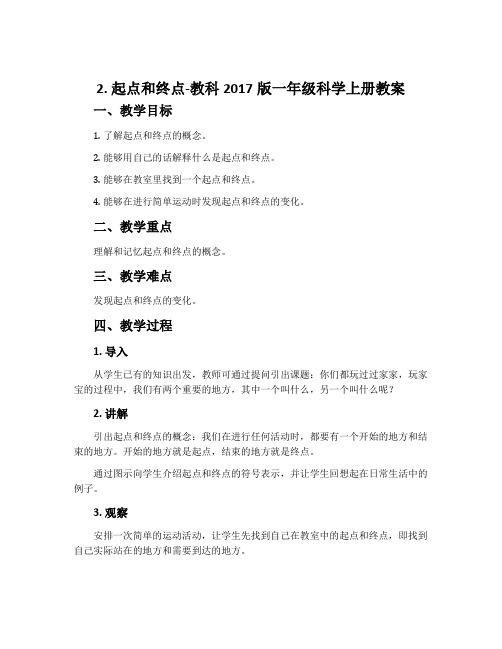 2. 起点和终点-教科 2017 版一年级科学上册教案

一、教学目标

1. 了解起点和终点的概念。

2. 能够用自己的话解释什么是起点和终点。

3. 能够在教室里找到一个起点和终点。

4. 能够在进行简单运动时发现起点和终点的变化。

二、教学重点

理解和记忆起点和终点的概念。

三、教学难点

发现起点和终点的变化。

四、教学过程

1. 导入

从学生已有的知识出发，教师可通过提问引出课题：你们都玩过过家家，玩家宝的过程中，我们有两个重要的地方，其中一个叫什么，另一个叫什么呢？

2. 讲解

引出起点和终点的概念：我们在进行任何活动时，都要有一个开始的地方和结束的地方。开始的地方就是起点，结束的地方就是终点。

通过图示向学生介绍起点和终点的符号表示，并让学生回想起在日常生活中的例子。

3. 观察

安排一次简单的运动活动，让学生先找到自己在教室中的起点和终点，即找到自己实际站在的地方和需要到达的地方。